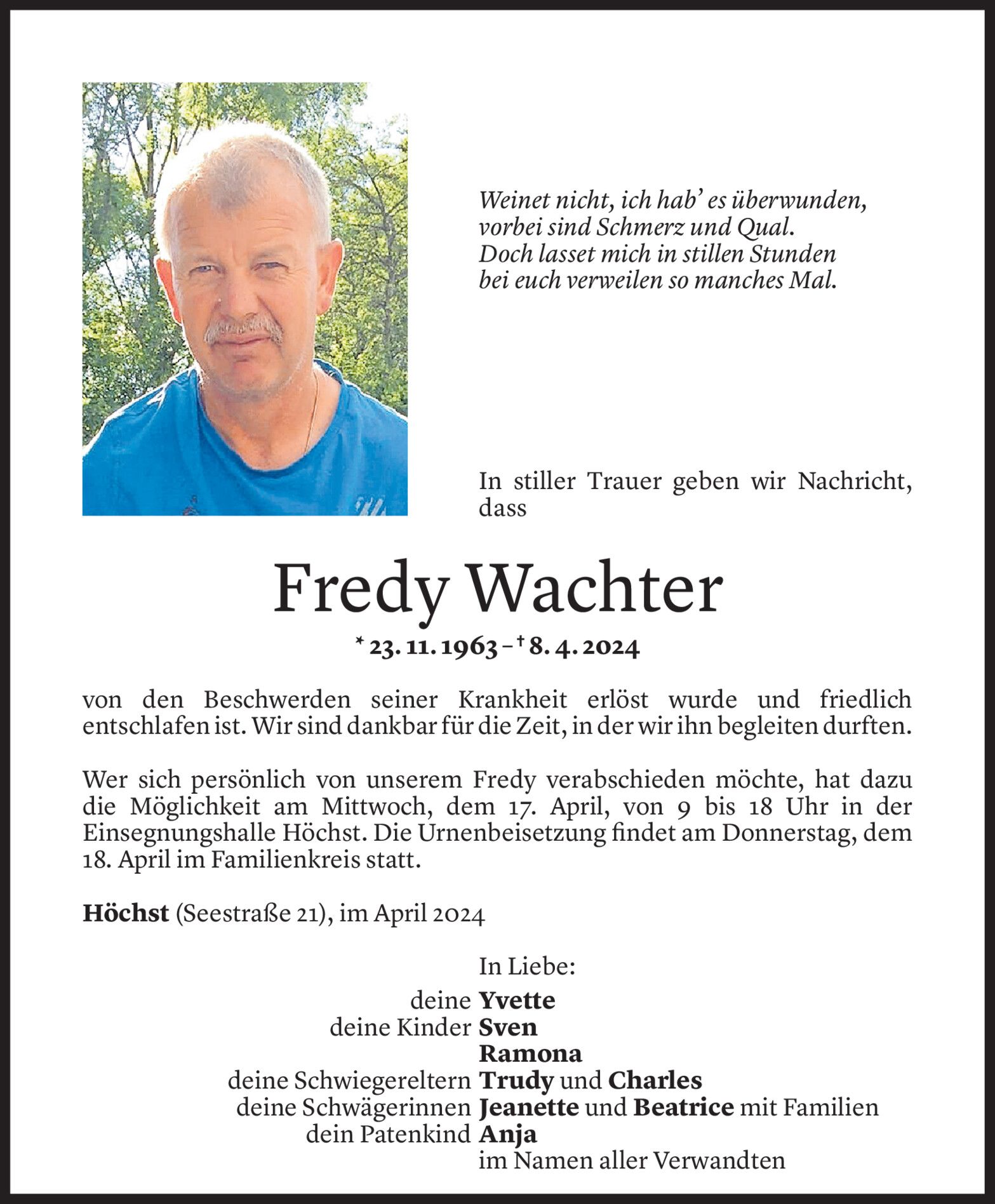 Weinet nicht, ich hab' es überwunden,
vorbei sind Schmerz und Qual.
Doch lasset mich in stillen Stunden
bei euch verweilen so manches Mal.

In stiller Trauer geben wir Nachricht, dass

Fredy Wachter

* 23. 11. 1963 – † 8. 4. 2024

von den Beschwerden seiner Krankheit erlöst wurde und friedlich entschlafen ist. Wir sind dankbar für die Zeit, in der wir ihn begleiten durften.

Wer sich persönlich von unserem Fredy verabschieden möchte, hat dazu die Möglichkeit am Mittwoch, dem 17. April, von 9 bis 18 Uhr in der Einsegnungshalle Höchst. Die Urnenbeisetzung findet am Donnerstag, dem 18. April im Familienkreis statt.

Höchst (Seestraße 21), im April 2024

In Liebe:
deine Yvette
deine Kinder Sven
Ramona
deine Schwiegereltern Trudy und Charles
deine Schwägerinnen Jeanette und Beatrice mit Familien
dein Patenkind Anja
im Namen aller Verwandten